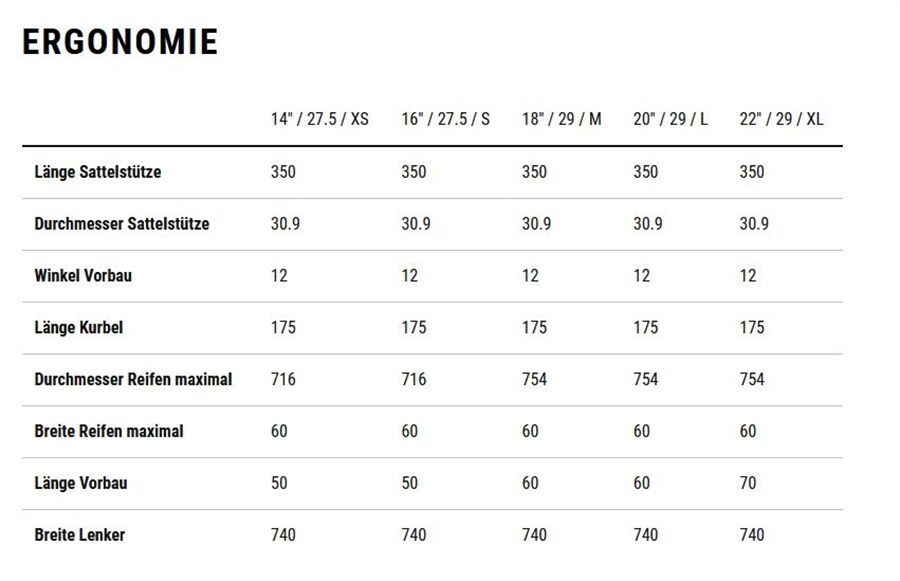 ERGONOMIE

|  | 14" / 27.5 / XS | 16" / 27.5 / S | 18" / 29 / M | 20" / 29 / L | 22" / 29 / XL |
|---|---|---|---|---|---|
| Länge Sattelstütze | 350 | 350 | 350 | 350 | 350 |
| Durchmesser Sattelstütze | 30.9 | 30.9 | 30.9 | 30.9 | 30.9 |
| Winkel Vorbau | 12 | 12 | 12 | 12 | 12 |
| Länge Kurbel | 175 | 175 | 175 | 175 | 175 |
| Durchmesser Reifen maximal | 716 | 716 | 754 | 754 | 754 |
| Breite Reifen maximal | 60 | 60 | 60 | 60 | 60 |
| Länge Vorbau | 50 | 50 | 60 | 60 | 70 |
| Breite Lenker | 740 | 740 | 740 | 740 | 740 |